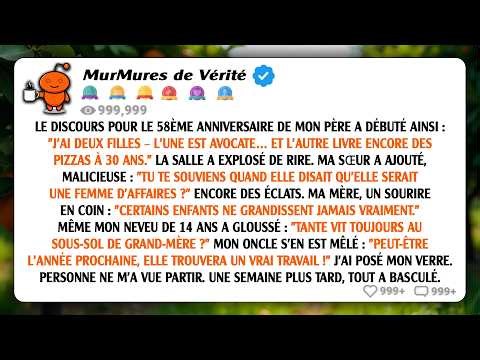 MurMures de Vérité

999,999

LE DISCOURS POUR LE 58ÈME ANNIVERSAIRE DE MON PÈRE A DÉBUTÉ AINSI : "J'AI DEUX FILLES – L'UNE EST AVOCATE... ET L'AUTRE LIVRE ENCORE DES PIZZAS À 30 ANS." LA SALLE A EXPLOSÉ DE RIRE. MA SŒUR A AJOUTÉ, MALICIEUSE : "TU TE SOUVIENS QUAND ELLE DISAIT QU'ELLE SERAIT UNE FEMME D'AFFAIRES ?" ENCORE DES ÉCLATS. MA MÈRE, UN SOURIRE EN COIN : "CERTAINS ENFANTS NE GRANDISSENT JAMAIS VRAIMENT." MÊME MON NEVEU DE 14 ANS A GLOUSSÉ : "TANTE VIT TOUJOURS AU SOUS-SOL DE GRAND-MÈRE ?" MON ONCLE S'EN EST MÊLÉ : "PEUT-ÊTRE L'ANNÉE PROCHAINE, ELLE TROUVERA UN VRAI TRAVAIL !" J'AI POSÉ MON VERRE. PERSONNE NE M'A VUE PARTIR. UNE SEMAINE PLUS TARD, TOUT A BASCULÉ.

999+ 999+